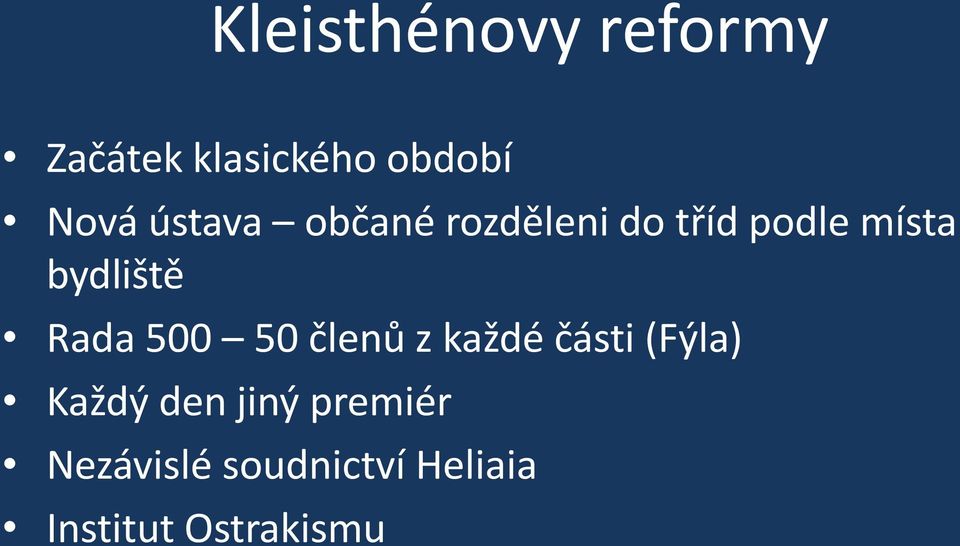 Kleisthénovy reformy

• Začátek klasického období
• Nová ústava – občané rozděleni do tříd podle místa bydliště
• Rada 500 – 50 členů z každé části (Fýla)
• Každý den jiný premiér
• Nezávislé soudnictví Heliaia
• Institut Ostrakismu